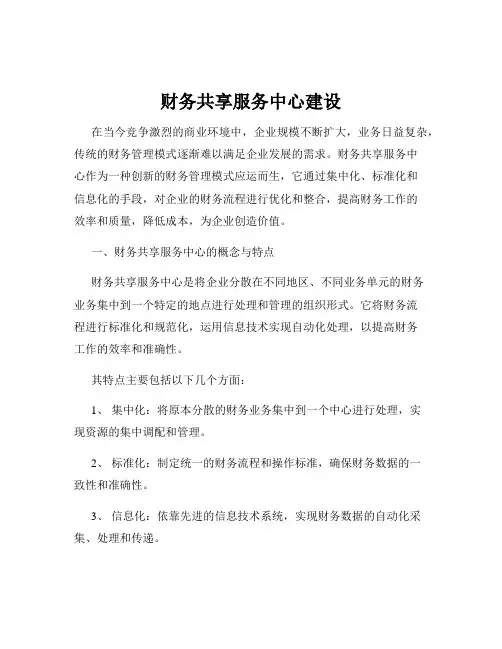 财务共享服务中心建设

在当今竞争激烈的商业环境中，企业规模不断扩大，业务日益复杂，传统的财务管理模式逐渐难以满足企业发展的需求。财务共享服务中心作为一种创新的财务管理模式应运而生，它通过集中化、标准化和信息化的手段，对企业的财务流程进行优化和整合，提高财务工作的效率和质量，降低成本，为企业创造价值。

一、财务共享服务中心的概念与特点

财务共享服务中心是将企业分散在不同地区、不同业务单元的财务业务集中到一个特定的地点进行处理和管理的组织形式。它将财务流程进行标准化和规范化，运用信息技术实现自动化处理，以提高财务工作的效率和准确性。

其特点主要包括以下几个方面：

1、 集中化：将原本分散的财务业务集中到一个中心进行处理，实现资源的集中调配和管理。

2、 标准化：制定统一的财务流程和操作标准，确保财务数据的一致性和准确性。

3、 信息化：依靠先进的信息技术系统，实现财务数据的自动化采集、处理和传递。